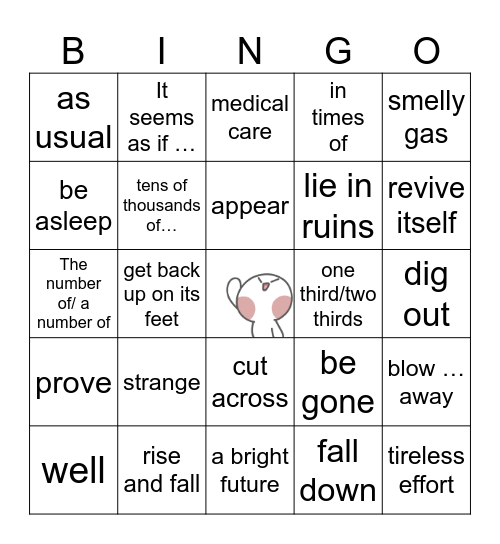 | B | I | N | G | O |
|---|---|---|---|---|
| as usual | It seems as if … | medical care | in times of | smelly gas |
| be asleep | tens of thousands of… | appear | lie in ruins | revive itself |
| The number of/ a number of | get back up on its feet | | one third/two thirds | dig out |
| prove | strange | cut across | be gone | blow … away |
| well | rise and fall | a bright future | fall down | tireless effort |